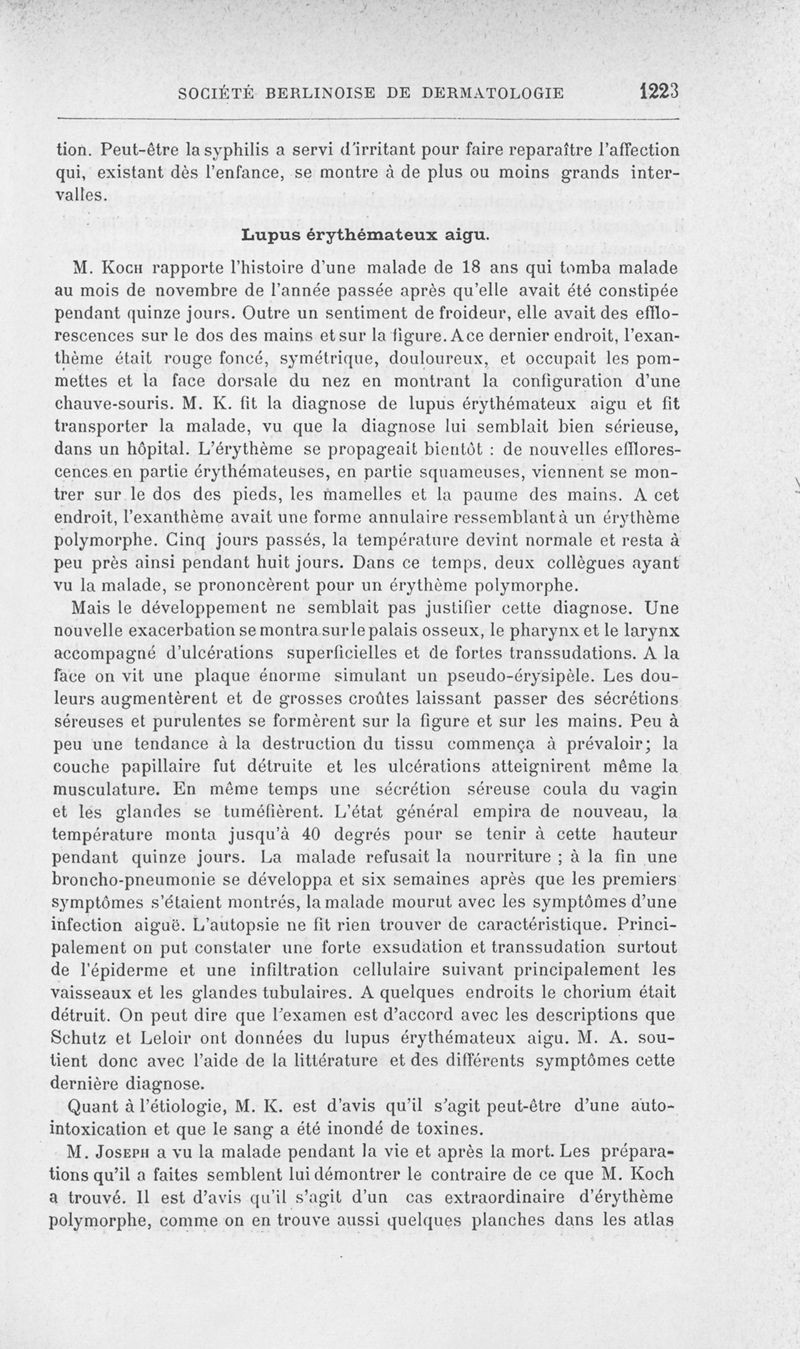 SOCIÉTÉ BERLINOISE DE DERMATOLOGIE 1223

tion. Peut-être la syphilis a servi d'irritant pour faire reparaître l'affection qui, existant dès l'enfance, se montre à de plus ou moins grands intervalles.

Lupus érythémateux aigu.

M. Koch rapporte l'histoire d'une malade de 18 ans qui tomba malade au mois de novembre de l'année passée après qu'elle avait été constipée pendant quinze jours. Outre un sentiment de froideur, elle avait des efflorescences sur le dos des mains et sur la figure. A ce dernier endroit, l'exanthème était rouge foncé, symétrique, douloureux, et occupait les pommettes et la face dorsale du nez en montrant la configuration d'une chauve-souris. M. K. fit la diagnose de lupus érythémateux aigu et fit transporter la malade, vu que la diagnose lui semblait bien sérieuse, dans un hôpital. L'érythème se propageait bientôt : de nouvelles efflorescences en partie érythémateuses, en partie squameuses, viennent se montrer sur le dos des pieds, les mamelles et la paume des mains. A cet endroit, l'exanthème avait une forme annulaire ressemblant à un érythème polymorphe. Cinq jours passés, la température devint normale et resta à peu près ainsi pendant huit jours. Dans ce temps, deux collègues ayant vu la malade, se prononcèrent pour un érythème polymorphe.

Mais le développement ne semblait pas justifier cette diagnose. Une nouvelle exacerbation se montra sur le palais osseux, le pharynx et le larynx accompagné d'ulcérations superficielles et de fortes transsudations. A la face on vit une plaque énorme simulant un pseudo-érysipèle. Les douleurs augmentèrent et de grosses croûtes laissant passer des sécrétions séreuses et purulentes se formèrent sur la figure et sur les mains. Peu à peu une tendance à la destruction du tissu commença à prévaloir; la couche papillaire fut détruite et les ulcérations atteignirent même la musculature. En même temps une sécrétion séreuse coula du vagin et les glandes se tuméfièrent. L'état général empira de nouveau, la température monta jusqu'à 40 degrés pour se tenir à cette hauteur pendant quinze jours. La malade refusait la nourriture ; à la fin une broncho-pneumonie se développa et six semaines après que les premiers symptômes s'étaient montrés, la malade mourut avec les symptômes d'une infection aiguë. L'autopsie ne fit rien trouver de caractéristique. Principalement on put constater une forte exsudation et transsudation surtout de l'épiderme et une infiltration cellulaire suivant principalement les vaisseaux et les glandes tubulaires. A quelques endroits le chorium était détruit. On peut dire que l'examen est d'accord avec les descriptions que Schutz et Leloir ont données du lupus érythémateux aigu. M. A. soutient donc avec l'aide de la littérature et des différents symptômes cette dernière diagnose.

Quant à l'étiologie, M. K. est d'avis qu'il s'agit peut-être d'une auto-intoxication et que le sang a été inondé de toxines.

M. Joseph a vu la malade pendant la vie et après la mort. Les préparations qu'il a faites semblent lui démontrer le contraire de ce que M. Koch a trouvé. Il est d'avis qu'il s'agit d'un cas extraordinaire d'érythème polymorphe, comme on en trouve aussi quelques planches dans les atlas